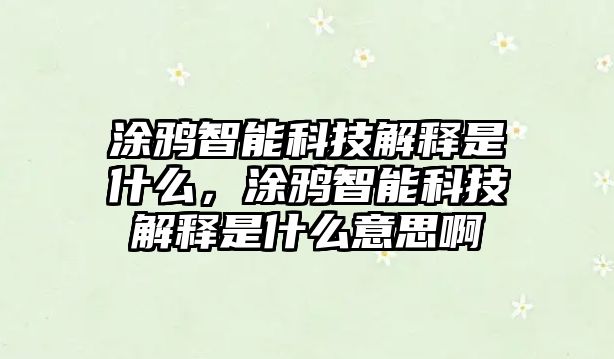 涂鸦智能科技解释是什么，涂鸦智能科技解释是什么意思啊